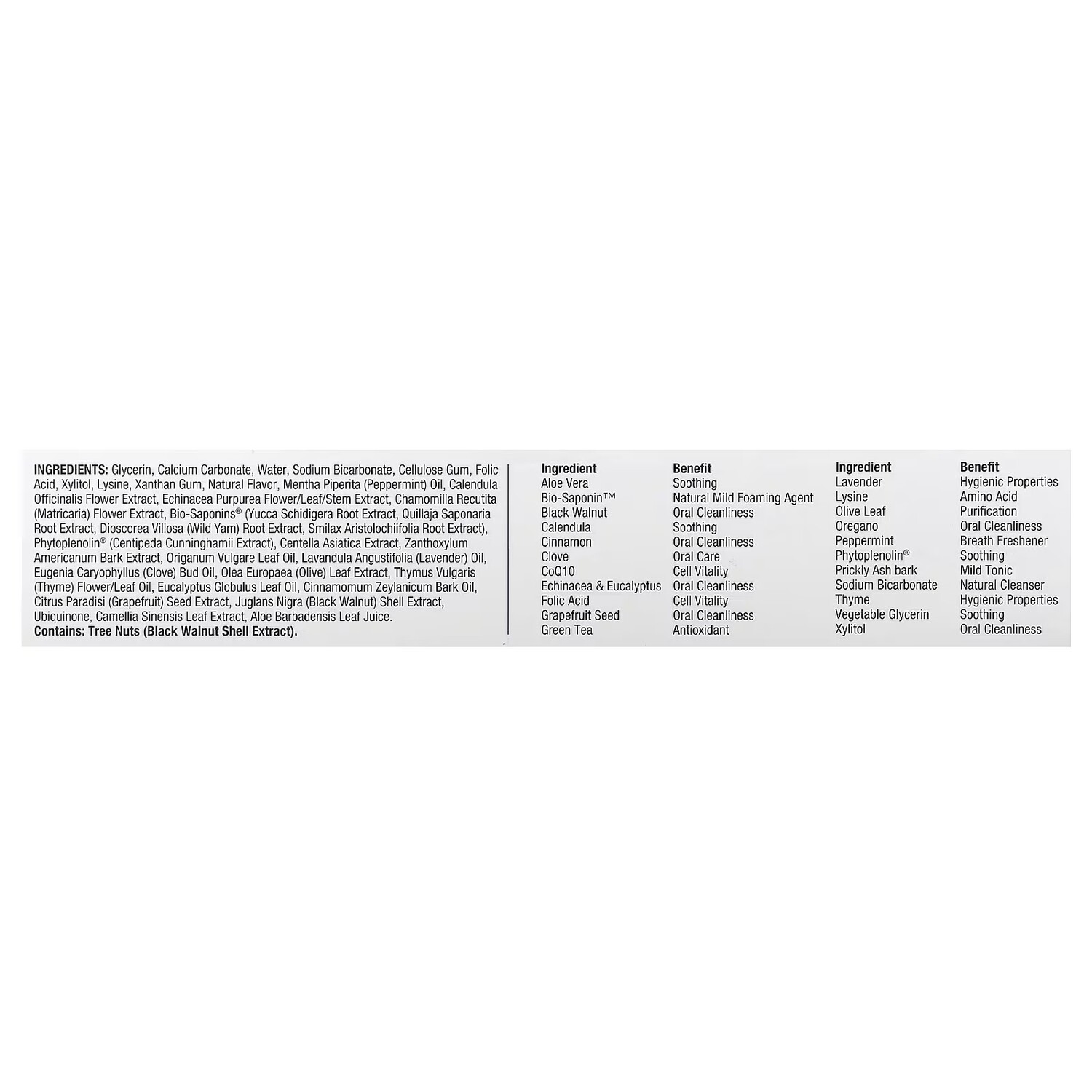 INGREDIENTS: Glycerin, Calcium Carbonate, Water, Sodium Bicarbonate, Cellulose Gum, Folic Acid, Xylitol, Lysine, Xanthan Gum, Natural Flavor, Mentha Piperita (Peppermint) Oil, Calendula Officinalis Flower Extract, Echinacea Purpurea Flower/Leaf/Stem Extract, Chamomilla Recutita (Matricaria) Flower Extract, Bio-Saponins® (Yucca Schidigera Root Extract, Quillaja Saponaria Root Extract, Dioscorea Villosa (Wild Yam) Root Extract, Smilax Aristolochiifolia Root Extract), Phytoplenolin® (Centipeda Cunninghamii Extract), Centella Asiatica Extract, Zanthoxylum Americanum Bark Extract, Origanum Vulgare Leaf Oil, Lavandula Angustifolia (Lavender) Oil, Eugenia Caryophyllus (Clove) Bud Oil, Olea Europaea (Olive) Leaf Extract, Thymus Vulgaris (Thyme) Flower/Leaf Oil, Eucalyptus Globulus Leaf Oil, Cinnamomum Zeylanicum Bark Oil, Citrus Paradisi (Grapefruit) Seed Extract, Juglans Nigra (Black Walnut) Shell Extract, Ubiquinone, Camellia Sinensis Leaf Extract, Aloe Barbadensis Leaf Juice.
Contains: Tree Nuts (Black Walnut Shell Extract).

| Ingredient | Benefit |
|---|---|
| Aloe Vera | Soothing |
| Bio-Saponin™ | Natural Mild Foaming Agent |
| Black Walnut | Oral Cleanliness |
| Calendula | Soothing |
| Cinnamon | Oral Cleanliness |
| Clove | Oral Care |
| CoQ10 | Cell Vitality |
| Echinacea & Eucalyptus | Oral Cleanliness |
| Folic Acid | Cell Vitality |
| Grapefruit Seed | Oral Cleanliness |
| Green Tea | Antioxidant |

| Ingredient | Benefit |
|---|---|
| Lavender | Hygienic Properties |
| Lysine | Amino Acid |
| Olive Leaf | Purification |
| Oregano | Oral Cleanliness |
| Peppermint | Breath Freshener |
| Phytoplenolin® | Soothing |
| Prickly Ash bark | Mild Tonic |
| Sodium Bicarbonate | Natural Cleanser |
| Thyme | Hygienic Properties |
| Vegetable Glycerin | Soothing |
| Xylitol | Oral Cleanliness |